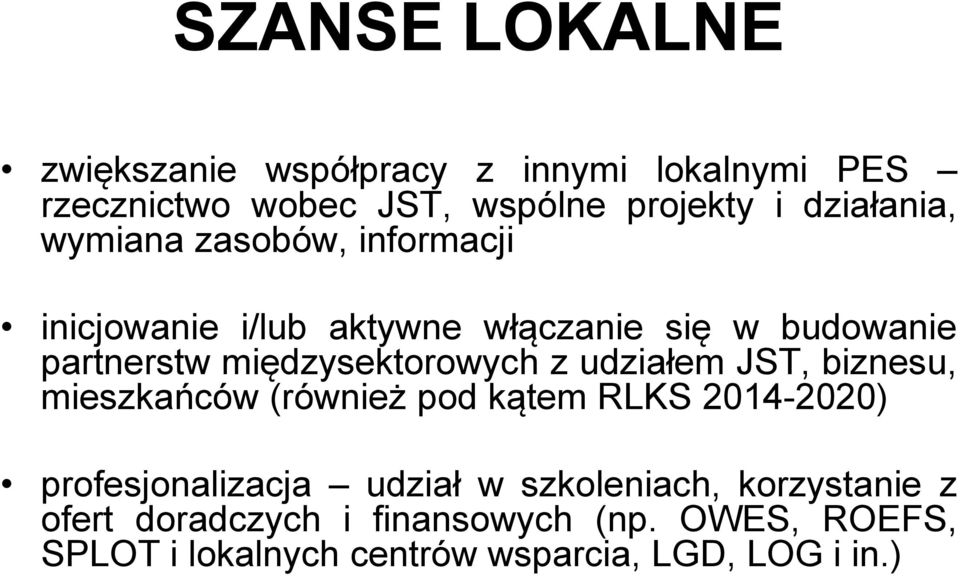 SZANSE LOKALNE

• zwiększanie współpracy z innymi lokalnymi PES – rzecznictwo wobec JST, wspólne projekty i działania, wymiana zasobów, informacji

• inicjowanie i/lub aktywne włączanie się w budowanie partnerstw międzysektorowych z udziałem JST, biznesu, mieszkańców (również pod kątem RLKS 2014-2020)

• profesjonalizacja – udział w szkoleniach, korzystanie z ofert doradczych i finansowych (np. OWES, ROEFS, SPLOT i lokalnych centrów wsparcia, LGD, LOG i in.)